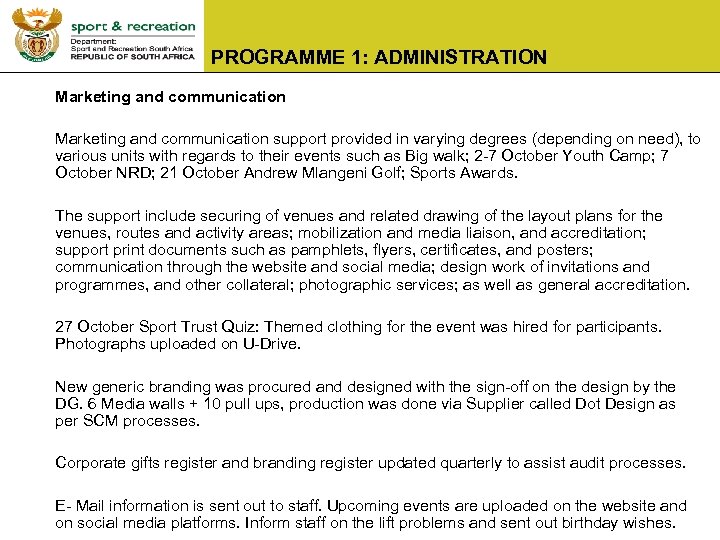 sport & recreation
Department:
Sport and Recreation South Africa
REPUBLIC OF SOUTH AFRICA

PROGRAMME 1: ADMINISTRATION

Marketing and communication

Marketing and communication support provided in varying degrees (depending on need), to various units with regards to their events such as Big walk; 2-7 October Youth Camp; 7 October NRD; 21 October Andrew Mlangeni Golf; Sports Awards.

The support include securing of venues and related drawing of the layout plans for the venues, routes and activity areas; mobilization and media liaison, and accreditation; support print documents such as pamphlets, flyers, certificates, and posters; communication through the website and social media; design work of invitations and programmes, and other collateral; photographic services; as well as general accreditation.

27 October Sport Trust Quiz: Themed clothing for the event was hired for participants. Photographs uploaded on U-Drive.

New generic branding was procured and designed with the sign-off on the design by the DG. 6 Media walls + 10 pull ups, production was done via Supplier called Dot Design as per SCM processes.

Corporate gifts register and branding register updated quarterly to assist audit processes.

E- Mail information is sent out to staff. Upcoming events are uploaded on the website and on social media platforms. Inform staff on the lift problems and sent out birthday wishes.